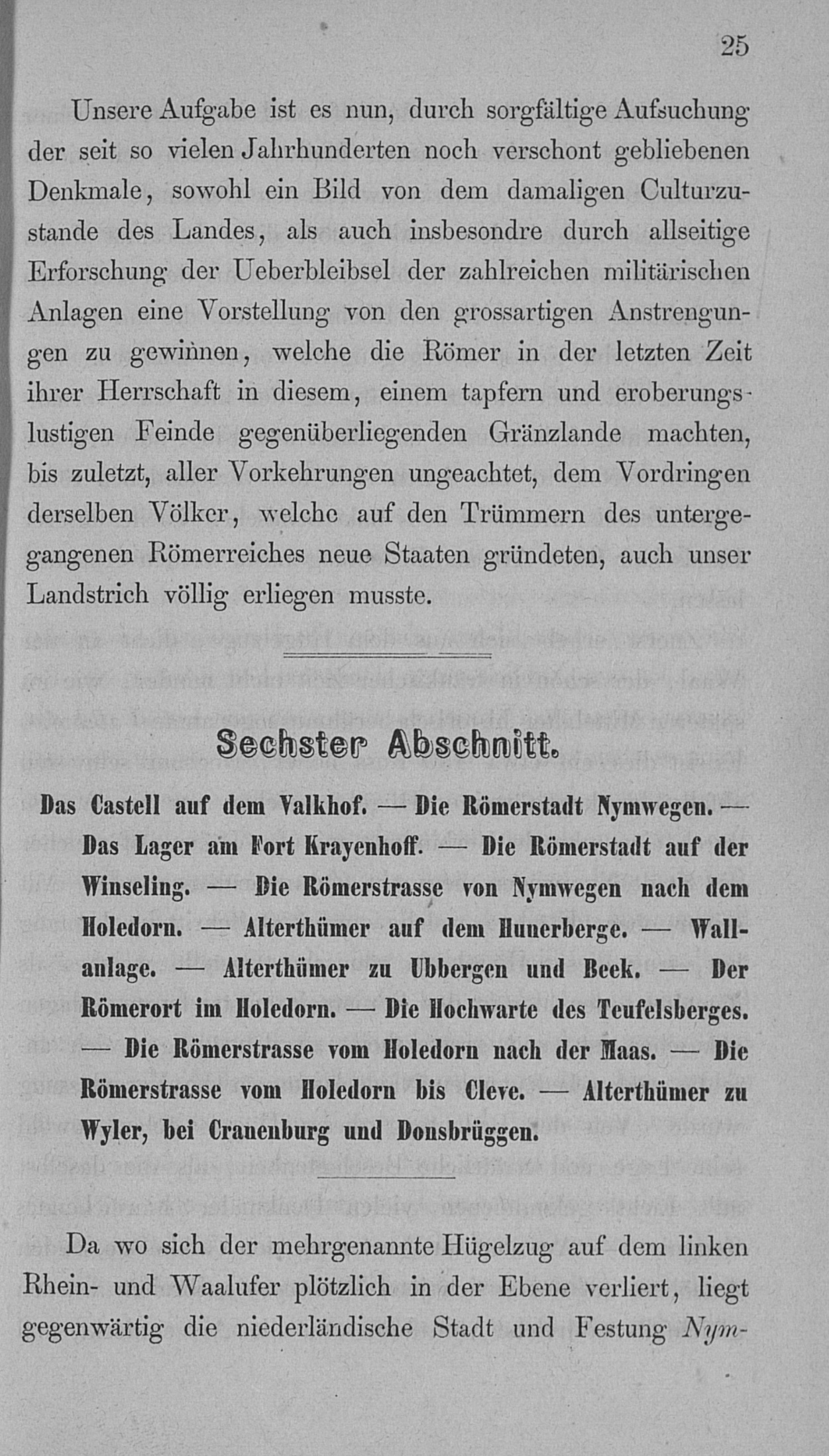 25

Unsere Aufgabe ist es nun, durch sorgfältige Aufsuchung der seit so vielen Jahrhunderten noch verschont gebliebenen Denkmale, sowohl ein Bild von dem damaligen Culturzustande des Landes, als auch insbesondre durch allseitige Erforschung der Ueberbleibsel der zahlreichen militärischen Anlagen eine Vorstellung von den grossartigen Anstrengungen zu gewinnen, welche die Römer in der letzten Zeit ihrer Herrschaft in diesem, einem tapfern und eroberungslustigen Feinde gegenüberliegenden Gränzlande machten, bis zuletzt, aller Vorkehrungen ungeachtet, dem Vordringen derselben Völker, welche auf den Trümmern des untergegangenen Römerreiches neue Staaten gründeten, auch unser Landstrich völlig erliegen musste.

Sechster Abschnitt.

Das Castell auf dem Valkhof. — Die Römerstadt Nymwegen. — Das Lager am Fort Krayenhoff. — Die Römerstadt auf der Winseling. — Die Römerstrasse von Nymwegen nach dem Holedorn. — Alterthümer auf dem Hunerberge. — Wallanlage. — Alterthümer zu Ubbergen und Beek. — Der Römerort im Holedorn. — Die Hochwarte des Teufelsberges. — Die Römerstrasse vom Holedorn nach der Maas. — Die Römerstrasse vom Holedorn bis Cleve. — Alterthümer zu Wyler, bei Cranenburg und Donsbrüggen.

Da wo sich der mehrgenannte Hügelzug auf dem linken Rhein- und Waalufer plötzlich in der Ebene verliert, liegt gegenwärtig die niederländische Stadt und Festung Nym-